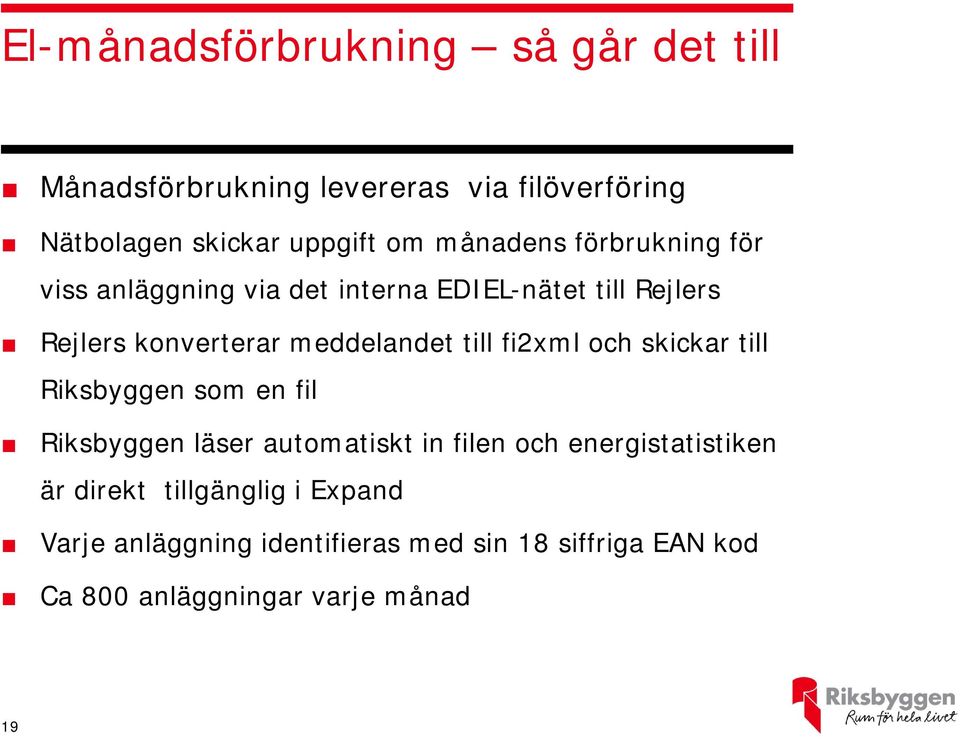 El-månadsförbrukning – så går det till

Månadsförbrukning levereras via filöverföring

Nätbolagen skickar uppgift om månadens förbrukning för viss anläggning via det interna EDIEL-nätet till Rejlers

Rejlers konverterar meddelandet till fi2xml och skickar till Riksbyggen som en fil

Riksbyggen läser automatiskt in filen och energistatistiken är direkt tillgänglig i Expand

Varje anläggning identifieras med sin 18 siffriga EAN kod

Ca 800 anläggningar varje månad

19

Riksbyggen
Rum för hela livet